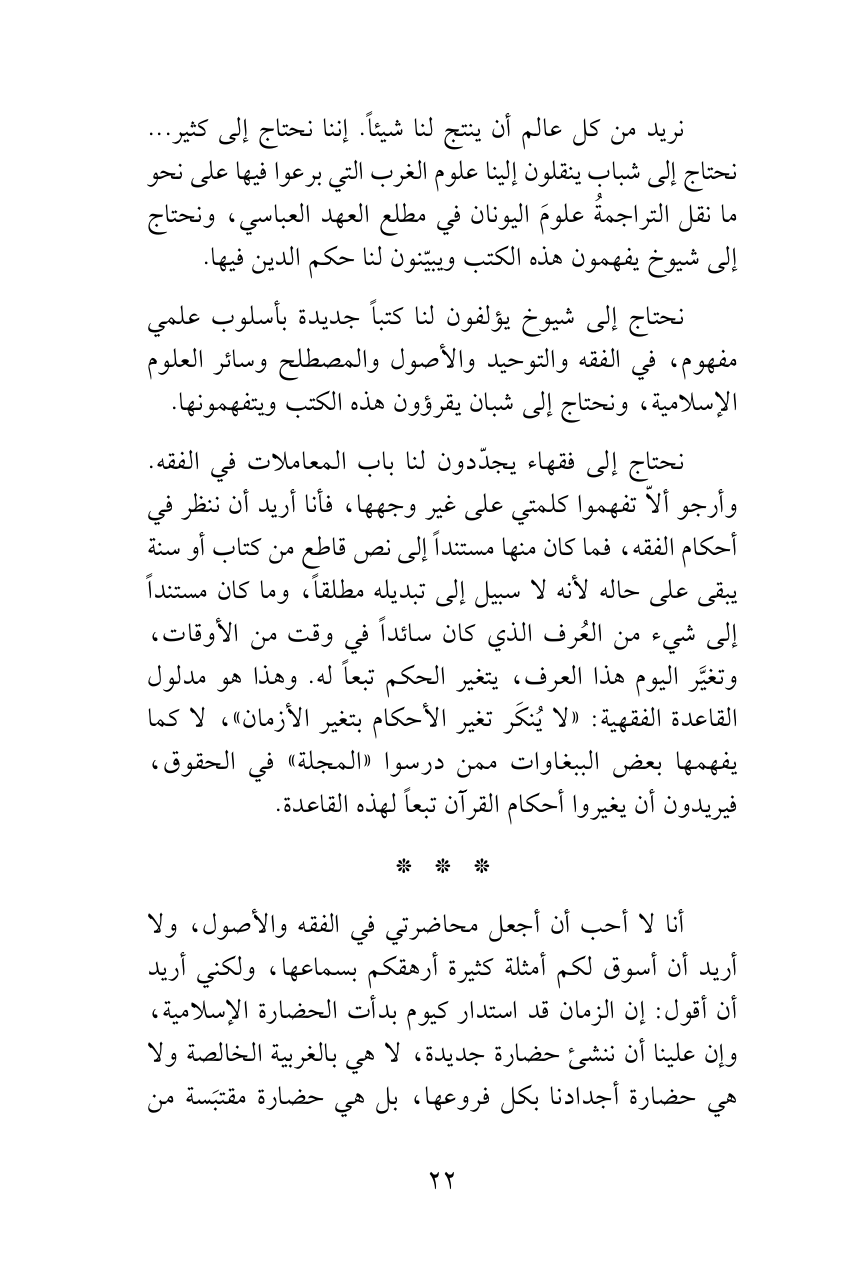 نريد من كل عالم أن ينتج لنا شيئاً. إننا نحتاج إلى كثير... نحتاج إلى شباب ينقلون إلينا علوم الغرب التي برعوا فيها على نحو ما نقل التراجمةُ علومَ اليونان في مطلع العهد العباسي، ونحتاج إلى شيوخ يفهمون هذه الكتب ويبيّنون لنا حكم الدين فيها.

نحتاج إلى شيوخ يؤلفون لنا كتباً جديدة بأسلوب علمي مفهوم، في الفقه والتوحيد والأصول والمصطلح وسائر العلوم الإسلامية، ونحتاج إلى شبان يقرؤون هذه الكتب ويتفهمونها.

نحتاج إلى فقهاء يجدّدون لنا باب المعاملات في الفقه. وأرجو ألاّ تفهموا كلمتي على غير وجهها، فأنا أريد أن ننظر في أحكام الفقه، فما كان منها مستنداً إلى نص قاطع من كتاب أو سنة يبقى على حاله لأنه لا سبيل إلى تبديله مطلقاً، وما كان مستنداً إلى شيء من العُرف الذي كان سائداً في وقت من الأوقات، وتغيَّر اليوم هذا العرف، يتغير الحكم تبعاً له. وهذا هو مدلول القاعدة الفقهية: «لا يُنكَر تغير الأحكام بتغير الأزمان»، لا كما يفهمها بعض الببغاوات ممن درسوا «المجلة» في الحقوق، فيريدون أن يغيروا أحكام القرآن تبعاً لهذه القاعدة.

* * *

أنا لا أحب أن أجعل محاضرتي في الفقه والأصول، ولا أريد أن أسوق لكم أمثلة كثيرة أرهقكم بسماعها، ولكني أريد أن أقول: إن الزمان قد استدار كيوم بدأت الحضارة الإسلامية، وإن علينا أن ننشئ حضارة جديدة، لا هي بالغربية الخالصة ولا هي حضارة أجدادنا بكل فروعها، بل هي حضارة مقتبَسة من

٢٢